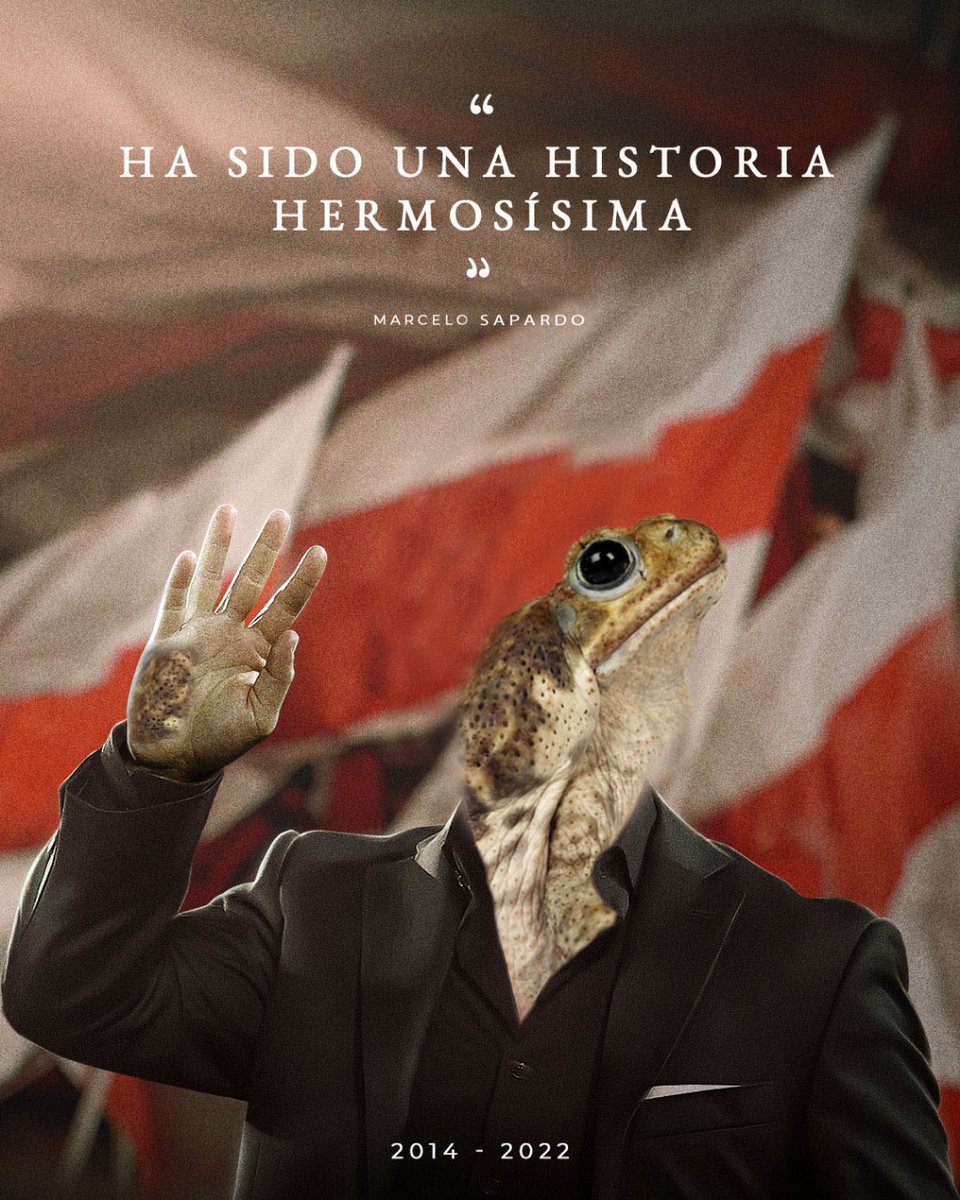 “
HA SIDO UNA HISTORIA HERMOSÍSIMA
”

MARCELO SAPARDO

2014 - 2022